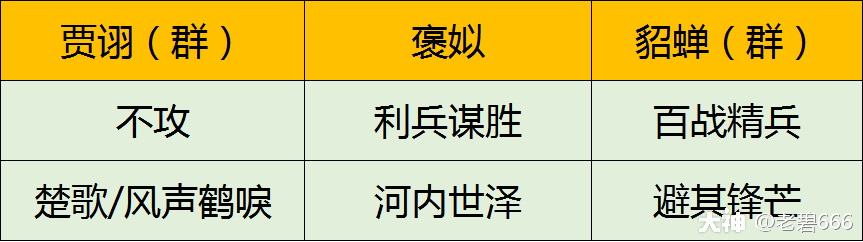 | 贾诩（群） | 褒姒 | 貂蝉（群） |
|---|---|---|
| 不攻 | 利兵谋胜 | 百战精兵 |
| 楚歌/风声鹤唳 | 河内世泽 | 避其锋芒 |

大神 @老碧666